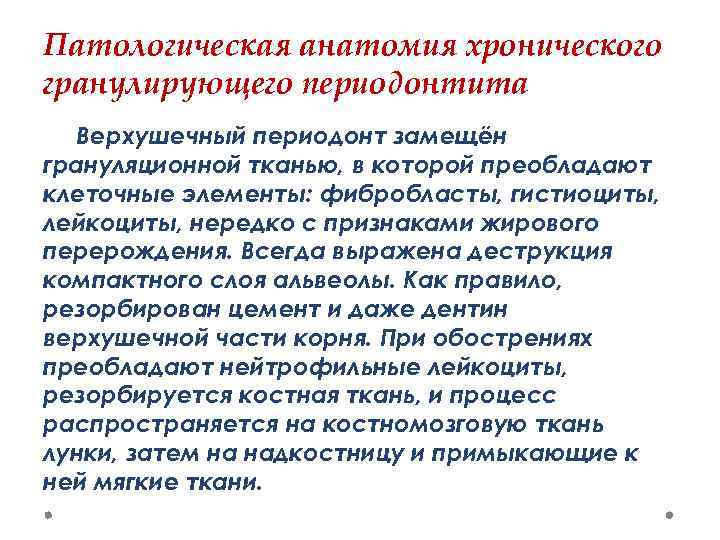 Патологическая анатомия хронического гранулирующего периодонтита

Верхушечный периодонт замещён грануляционной тканью, в которой преобладают клеточные элементы: фибробласты, гистиоциты, лейкоциты, нередко с признаками жирового перерождения. Всегда выражена деструкция компактного слоя альвеолы. Как правило, резорбирован цемент и даже дентин верхушечной части корня. При обострениях преобладают нейтрофильные лейкоциты, резорбируется костная ткань, и процесс распространяется на костномозговую ткань лунки, затем на надкостницу и примыкающие к ней мягкие ткани.